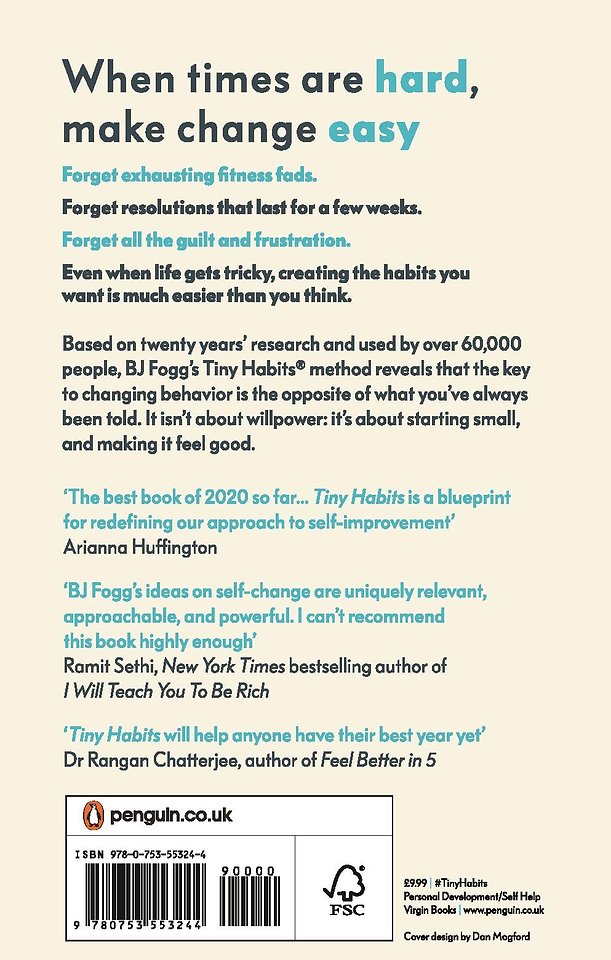 When times are hard, make change easy

Forget exhausting fitness fads.

Forget resolutions that last for a few weeks.

Forget all the guilt and frustration.

Even when life gets tricky, creating the habits you want is much easier than you think.

Based on twenty years' research and used by over 60,000 people, BJ Fogg's Tiny Habits® method reveals that the key to changing behavior is the opposite of what you've always been told. It isn't about willpower: it's about starting small, and making it feel good.

'The best book of 2020 so far... Tiny Habits is a blueprint for redefining our approach to self-improvement'
Arianna Huffington

'BJ Fogg's ideas on self-change are uniquely relevant, approachable, and powerful. I can't recommend this book highly enough'
Ramit Sethi, New York Times bestselling author of I Will Teach You To Be Rich

'Tiny Habits will help anyone have their best year yet'
Dr Rangan Chatterjee, author of Feel Better in 5

penguin.co.uk

ISBN 978-0-753-55324-4

90000

9 780753 553244

FSC

£9.99 | #TinyHabits
Personal Development/Self Help
Virgin Books | www.penguin.co.uk

Cover design by Dan Mogford